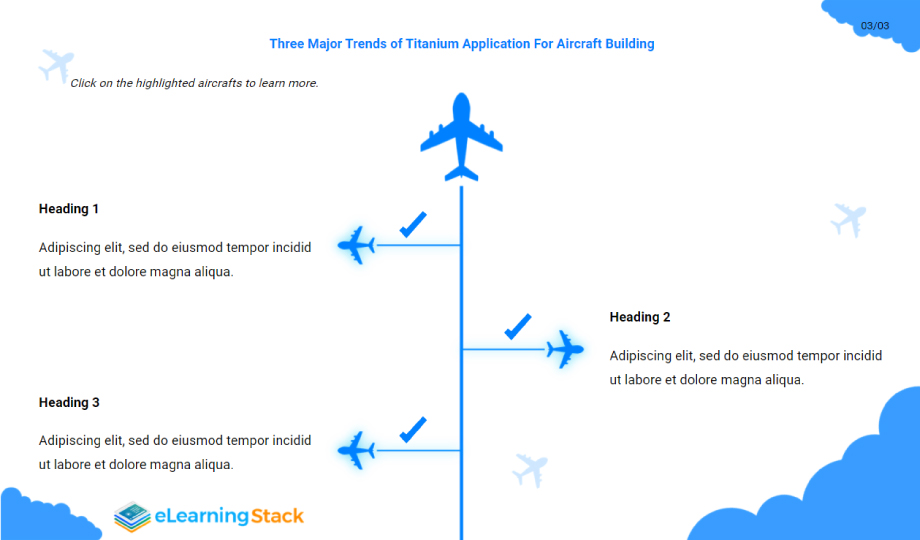 03/03

Three Major Trends of Titanium Application For Aircraft Building

Click on the highlighted aircrafts to learn more.

Heading 1

Adipiscing elit, sed do eiusmod tempor incidid ut labore et dolore magna aliqua.

Heading 2

Adipiscing elit, sed do eiusmod tempor incidid ut labore et dolore magna aliqua.

Heading 3

Adipiscing elit, sed do eiusmod tempor incidid ut labore et dolore magna aliqua.

eLearningStack